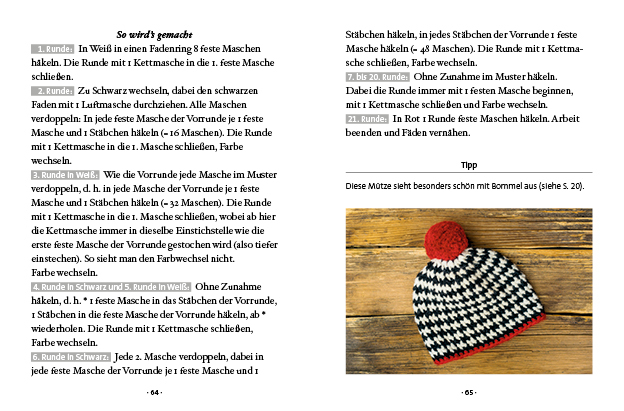 So wird's gemacht

1. Runde: In Weiß in einen Fadenring 8 feste Maschen häkeln. Die Runde mit 1 Kettmasche in die 1. feste Masche schließen.

2. Runde: Zu Schwarz wechseln, dabei den schwarzen Faden mit 1 Luftmasche durchziehen. Alle Maschen verdoppeln: In jede feste Masche der Vorrunde je 1 feste Masche und 1 Stäbchen häkeln (= 16 Maschen). Die Runde mit 1 Kettmasche in die 1. Masche schließen, Farbe wechseln.

3. Runde in Weiß: Wie die Vorrunde jede Masche im Muster verdoppeln, d. h. in jede Masche der Vorrunde je 1 feste Masche und 1 Stäbchen häkeln (= 32 Maschen). Die Runde mit 1 Kettmasche in die 1. Masche schließen, wobei ab hier die Kettmasche immer in dieselbe Einstichstelle wie die erste feste Masche der Vorrunde gestochen wird (also tiefer einstechen). So sieht man den Farbwechsel nicht. Farbe wechseln.

4. Runde in Schwarz und 5. Runde in Weiß: Ohne Zunahme häkeln, d. h. * 1 feste Masche in das Stäbchen der Vorrunde, 1 Stäbchen in die feste Masche der Vorrunde häkeln, ab * wiederholen. Die Runde mit 1 Kettmasche schließen, Farbe wechseln.

6. Runde in Schwarz: Jede 2. Masche verdoppeln, dabei in jede feste Masche der Vorrunde je 1 feste Masche und 1

· 64 ·

Stäbchen häkeln, in jedes Stäbchen der Vorrunde 1 feste Masche häkeln (= 48 Maschen). Die Runde mit 1 Kettmasche schließen, Farbe wechseln.

7. bis 20. Runde: Ohne Zunahme im Muster häkeln. Dabei die Runde immer mit 1 festen Masche beginnen, mit 1 Kettmasche schließen und Farbe wechseln.

21. Runde: In Rot 1 Runde feste Maschen häkeln. Arbeit beenden und Fäden vernähen.

Tipp

Diese Mütze sieht besonders schön mit Bommel aus (siehe S. 20).

· 65 ·